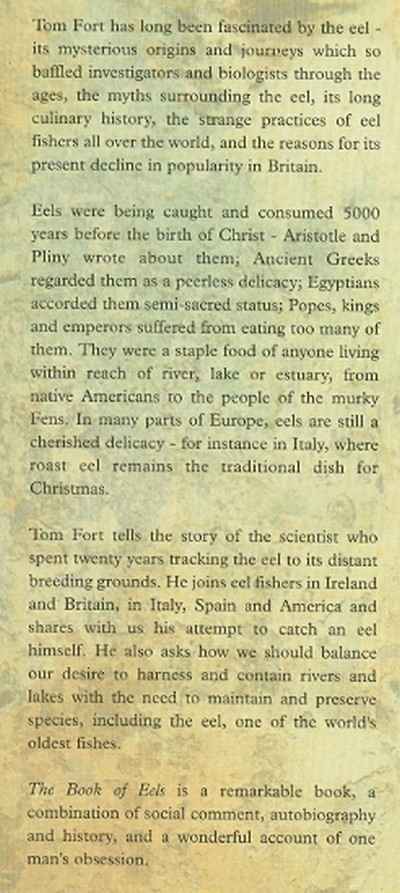 Tom Fort has long been fascinated by the eel - its mysterious origins and journeys which so baffled investigators and biologists through the ages, the myths surrounding the eel, its long culinary history, the strange practices of eel fishers all over the world, and the reasons for its present decline in popularity in Britain.

Eels were being caught and consumed 5000 years before the birth of Christ - Aristotle and Pliny wrote about them; Ancient Greeks regarded them as a peerless delicacy; Egyptians accorded them semi-sacred status; Popes, kings and emperors suffered from eating too many of them. They were a staple food of anyone living within reach of river, lake or estuary, from native Americans to the people of the murky Fens. In many parts of Europe, eels are still a cherished delicacy - for instance in Italy, where roast eel remains the traditional dish for Christmas.

Tom Fort tells the story of the scientist who spent twenty years tracking the eel to its distant breeding grounds. He joins eel fishers in Ireland and Britain, in Italy, Spain and America and shares with us his attempt to catch an eel himself. He also asks how we should balance our desire to harness and contain rivers and lakes with the need to maintain and preserve species, including the eel, one of the world's oldest fishes.

The Book of Eels is a remarkable book, a combination of social comment, autobiography and history, and a wonderful account of one man's obsession.